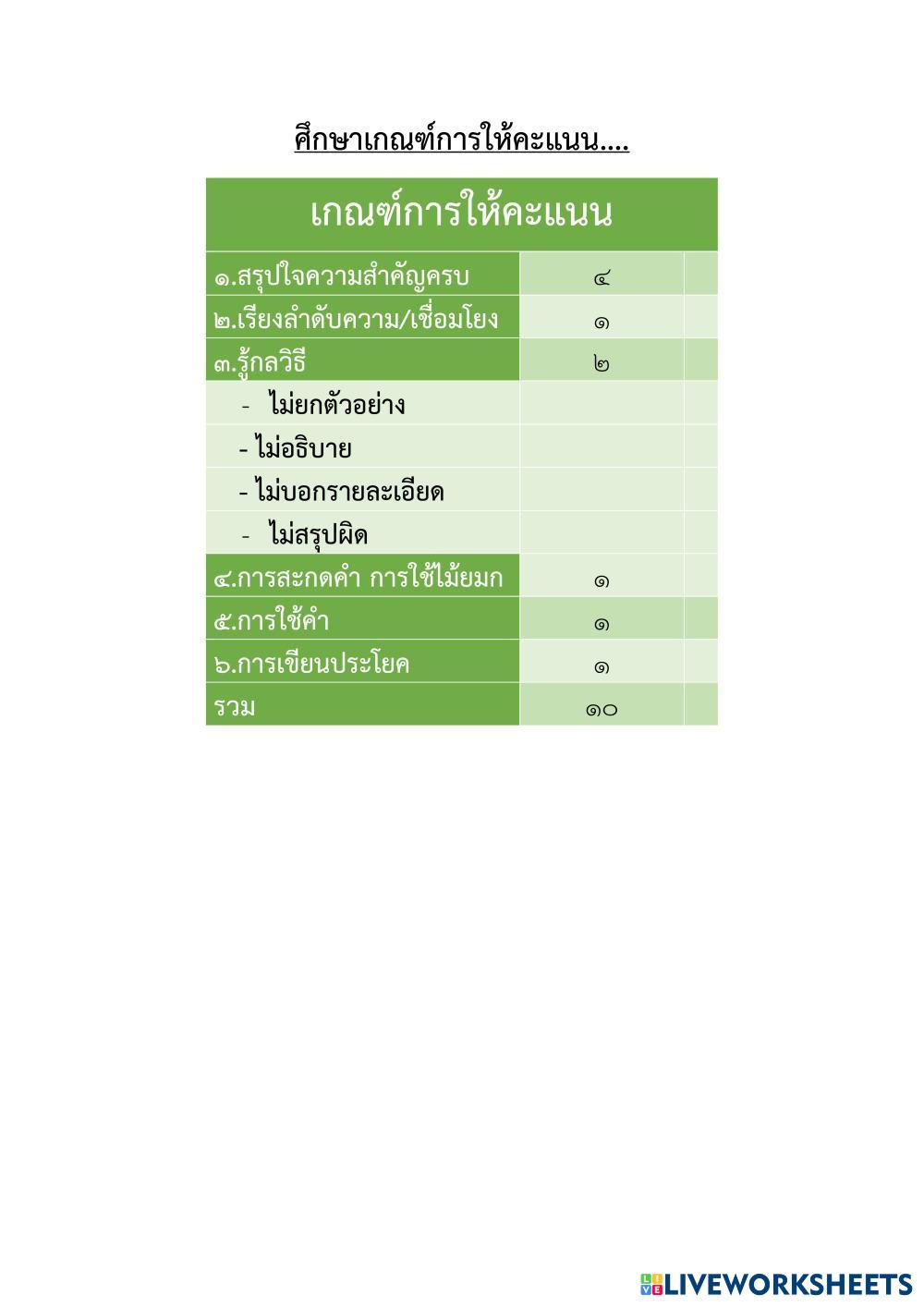 ศึกษาเกณฑ์การให้คะแนน....

| เกณฑ์การให้คะแนน | | |
|---|---|---|
| ๑.สรุปใจความสำคัญครบ | ๔ | |
| ๒.เรียงลำดับความ/เชื่อมโยง | ๑ | |
| ๓.รู้กลวิธี | ๒ | |
| - ไม่ยกตัวอย่าง | | |
| - ไม่อธิบาย | | |
| - ไม่บอกรายละเอียด | | |
| - ไม่สรุปผิด | | |
| ๔.การสะกดคำ การใช้ไม้ยมก | ๑ | |
| ๕.การใช้คำ | ๑ | |
| ๖.การเขียนประโยค | ๑ | |
| รวม | ๑๐ | |

LIVEWORKSHEETS